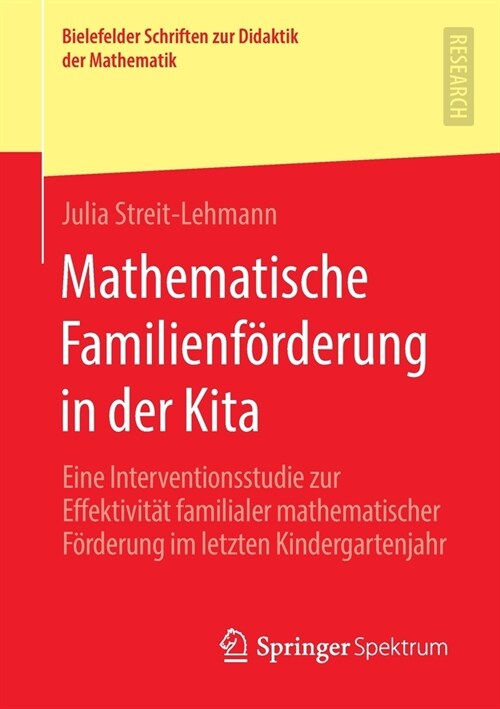 Bielefelder Schriften zur Didaktik der Mathematik

RESEARCH

Julia Streit-Lehmann

Mathematische Familienförderung in der Kita

Eine Interventionsstudie zur Effektivität familialer mathematischer Förderung im letzten Kindergartenjahr

Springer Spektrum